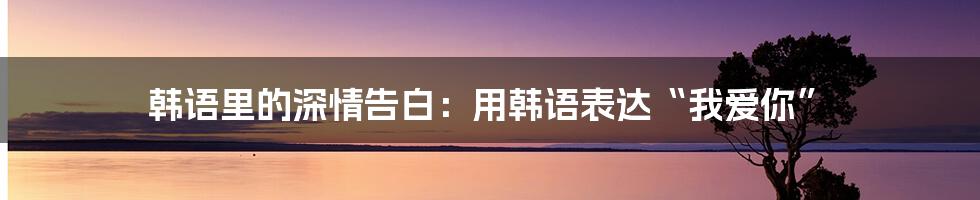 韩语里的深情告白：用韩语表达“我爱你”